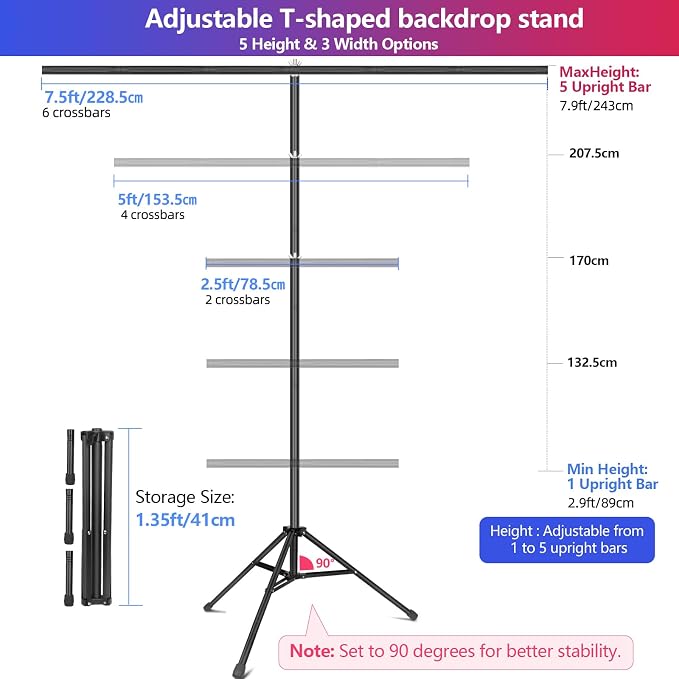 Adjustable T-shaped backdrop stand
5 Height & 3 Width Options

7.5ft/228.5cm
6 crossbars

MaxHeight:
5 Upright Bar
7.9ft/243cm

207.5cm

5ft/153.5cm
4 crossbars

170cm

2.5ft/78.5cm
2 crossbars

132.5cm

Min Height:
1 Upright Bar
2.9ft/89cm

Storage Size:
1.35ft/41cm

Height : Adjustable from 1 to 5 upright bars

90°

Note: Set to 90 degrees for better stability.